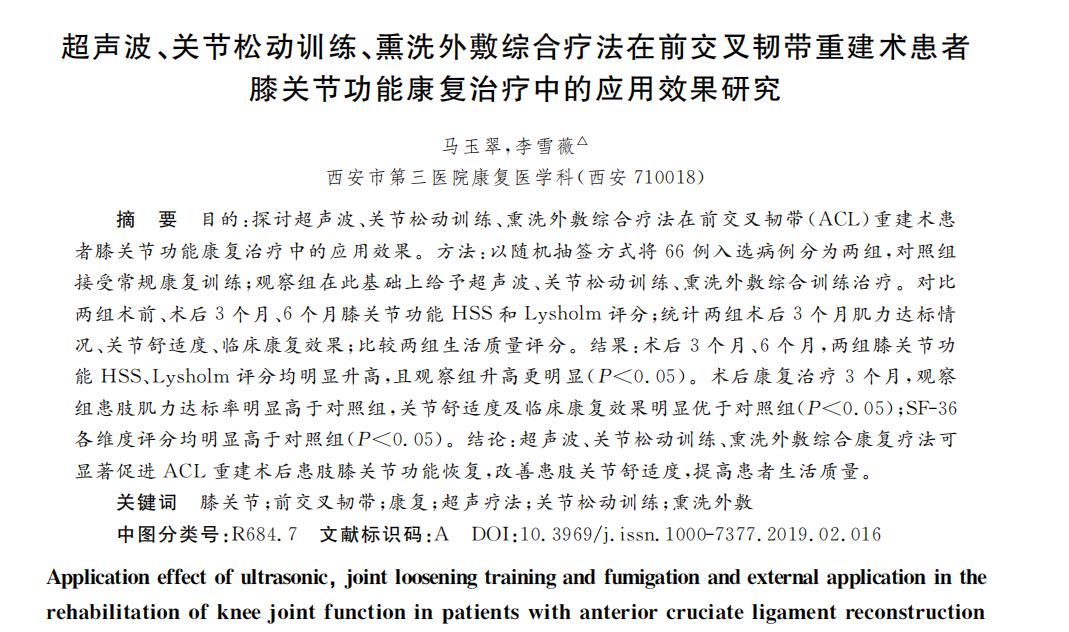 超声波、关节松动训练、熏洗外敷综合疗法在前交叉韧带重建术患者膝关节功能康复治疗中的应用效果研究

马玉翠，李雪薇$^{\triangle}$

西安市第三医院康复医学科(西安 710018)

摘　要　目的：探讨超声波、关节松动训练、熏洗外敷综合疗法在前交叉韧带(ACL)重建术患者膝关节功能康复治疗中的应用效果。方法：以随机抽签方式将 66 例入选病例分为两组，对照组接受常规康复训练；观察组在此基础上给予超声波、关节松动训练、熏洗外敷综合训练治疗。对比两组术前、术后 3 个月、6 个月膝关节功能 HSS 和 Lysholm 评分；统计两组术后 3 个月肌力达标情况、关节舒适度、临床康复效果；比较两组生活质量评分。结果：术后 3 个月、6 个月，两组膝关节功能 HSS、Lysholm 评分均明显升高，且观察组升高更明显($P<0.05$)。术后康复治疗 3 个月，观察组患肢肌力达标率明显高于对照组，关节舒适度及临床康复效果明显优于对照组($P<0.05$)；SF-36 各维度评分均明显高于对照组($P<0.05$)。结论：超声波、关节松动训练、熏洗外敷综合康复疗法可显著促进 ACL 重建术后患肢膝关节功能恢复，改善患肢关节舒适度，提高患者生活质量。

关键词　膝关节；前交叉韧带；康复；超声疗法；关节松动训练；熏洗外敷

中图分类号：R684.7　文献标识码：A　DOI：10.3969/j.issn.1000-7377.2019.02.016

Application effect of ultrasonic, joint loosening training and fumigation and external application in the rehabilitation of knee joint function in patients with anterior cruciate ligament reconstruction